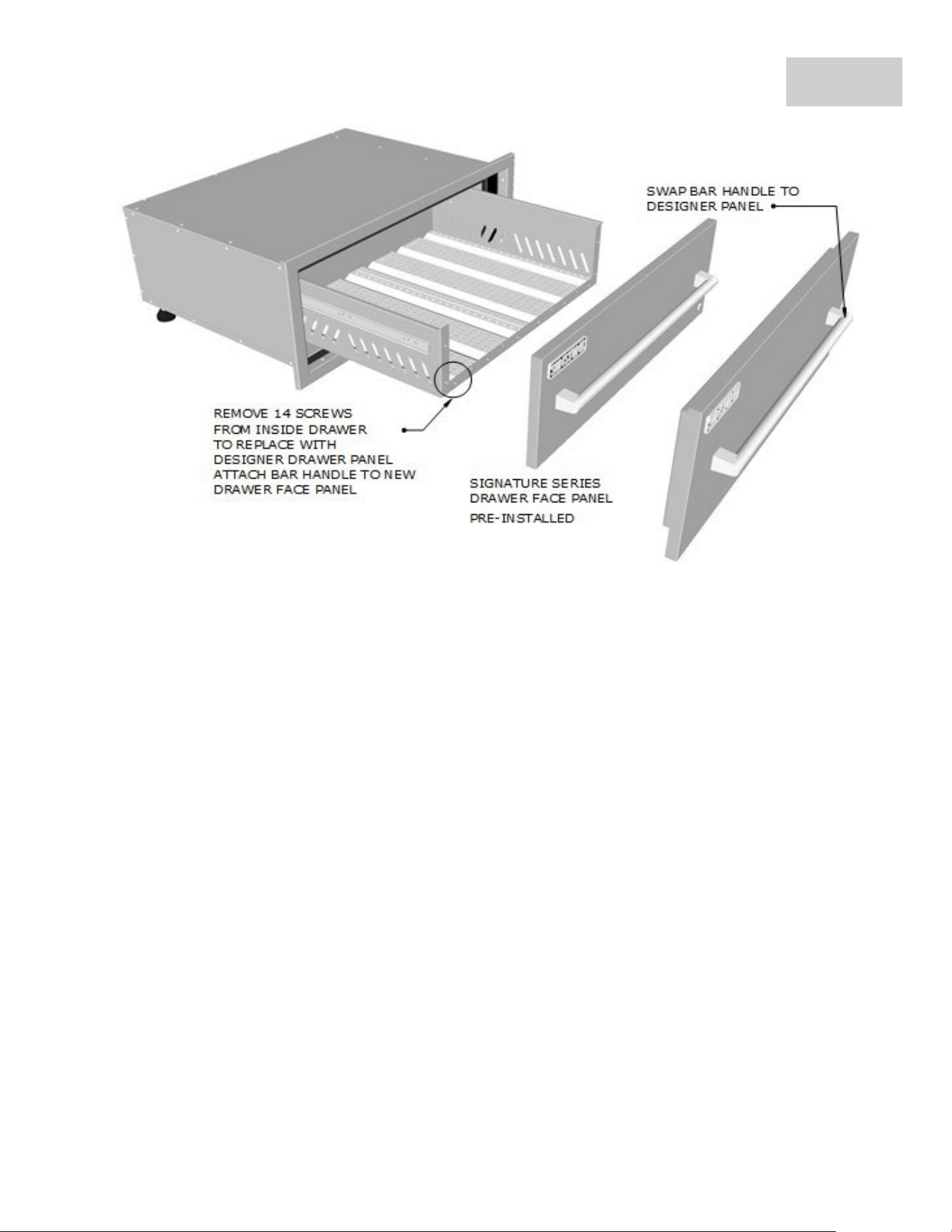 SWAP BAR HANDLE TO DESIGNER PANEL

REMOVE 14 SCREWS FROM INSIDE DRAWER TO REPLACE WITH DESIGNER DRAWER PANEL ATTACH BAR HANDLE TO NEW DRAWER FACE PANEL

SIGNATURE SERIES DRAWER FACE PANEL PRE-INSTALLED